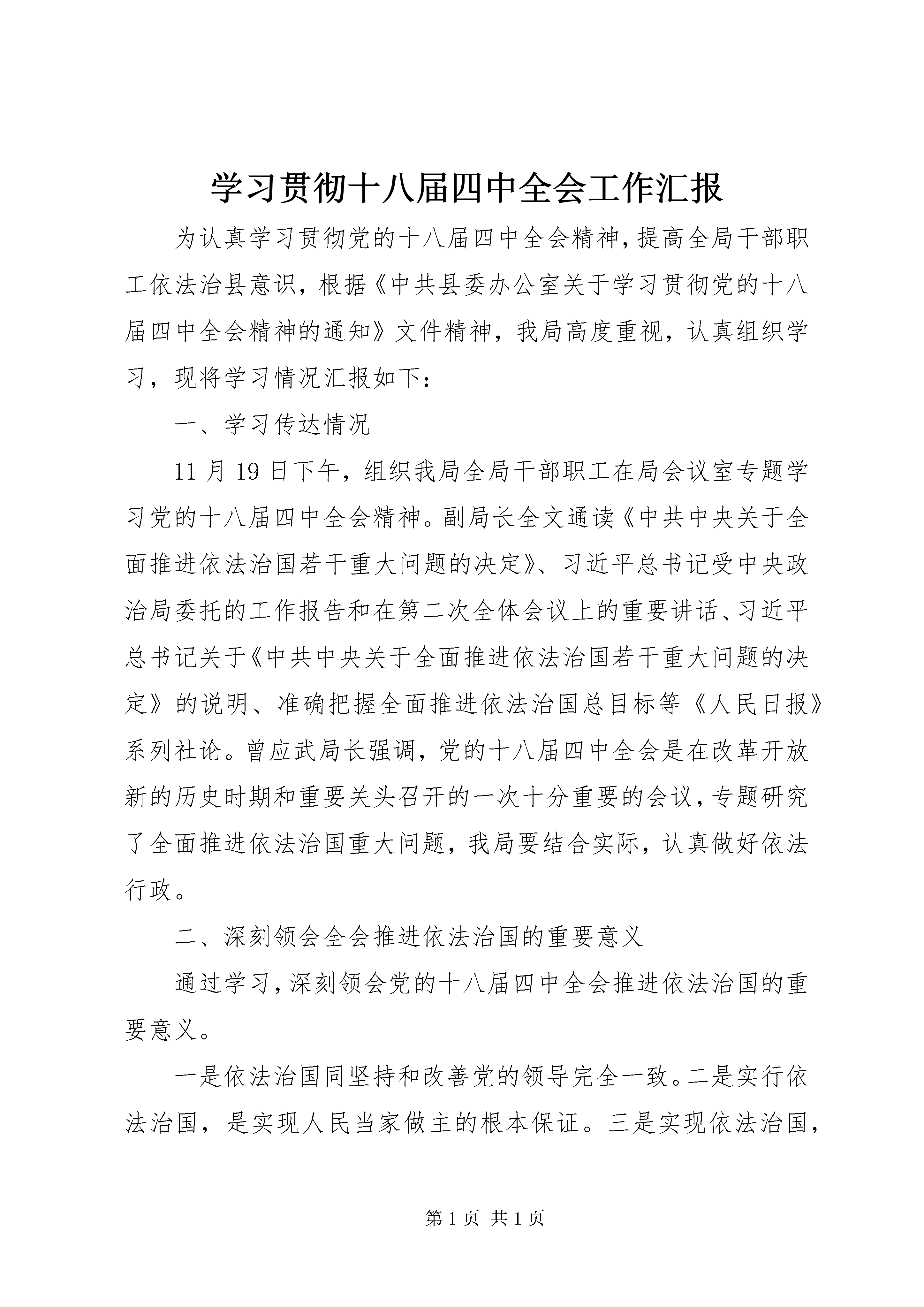 学习贯彻十八届四中全会工作汇报

为认真学习贯彻党的十八届四中全会精神，提高全局干部职工依法治县意识，根据《中共县委办公室关于学习贯彻党的十八届四中全会精神的通知》文件精神，我局高度重视，认真组织学习，现将学习情况汇报如下：

一、学习传达情况

11 月 19 日下午，组织我局全局干部职工在局会议室专题学习党的十八届四中全会精神。副局长全文通读《中共中央关于全面推进依法治国若干重大问题的决定》、习近平总书记受中央政治局委托的工作报告和在第二次全体会议上的重要讲话、习近平总书记关于《中共中央关于全面推进依法治国若干重大问题的决定》的说明、准确把握全面推进依法治国总目标等《人民日报》系列社论。曾应武局长强调，党的十八届四中全会是在改革开放新的历史时期和重要关头召开的一次十分重要的会议，专题研究了全面推进依法治国重大问题，我局要结合实际，认真做好依法行政。

二、深刻领会全会推进依法治国的重要意义

通过学习，深刻领会党的十八届四中全会推进依法治国的重要意义。

一是依法治国同坚持和改善党的领导完全一致。二是实行依法治国，是实现人民当家做主的根本保证。三是实现依法治国，

第 1 页 共 1 页